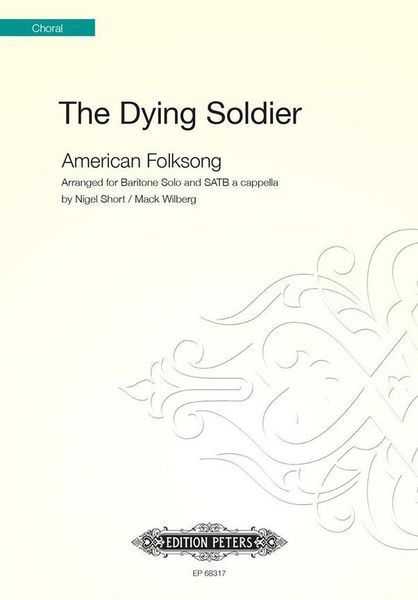 Choral

The Dying Soldier

American Folksong

Arranged for Baritone Solo and SATB a cappella
by Nigel Short / Mack Wilberg

EDITION PETERS

EP 68317